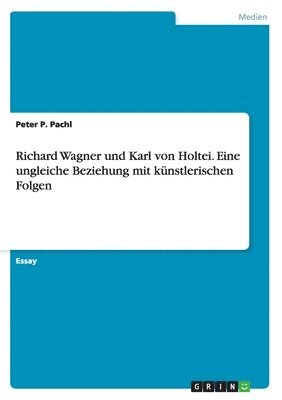 Medien

Peter P. Pachl

Richard Wagner und Karl von Holtei. Eine ungleiche Beziehung mit künstlerischen Folgen

Essay

GRIN